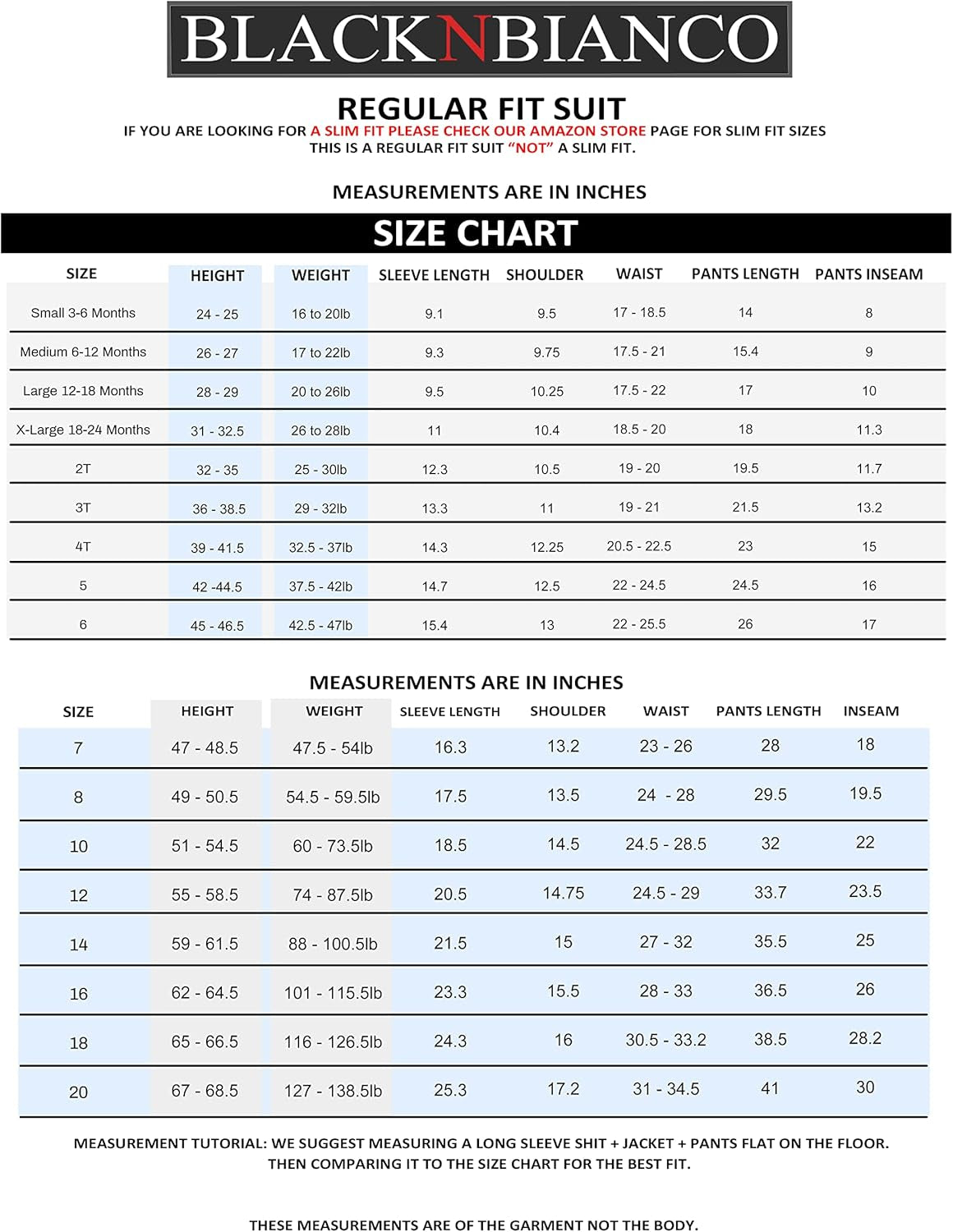 BLACKNBIANCO

REGULAR FIT SUIT

IF YOU ARE LOOKING FOR A SLIM FIT PLEASE CHECK OUR AMAZON STORE PAGE FOR SLIM FIT SIZES
THIS IS A REGULAR FIT SUIT "NOT" A SLIM FIT.

MEASUREMENTS ARE IN INCHES

SIZE CHART

| SIZE | HEIGHT | WEIGHT | SLEEVE LENGTH | SHOULDER | WAIST | PANTS LENGTH | PANTS INSEAM |
|---|---|---|---|---|---|---|---|
| Small 3-6 Months | 24 - 25 | 16 to 20lb | 9.1 | 9.5 | 17 - 18.5 | 14 | 8 |
| Medium 6-12 Months | 26 - 27 | 17 to 22lb | 9.3 | 9.75 | 17.5 - 21 | 15.4 | 9 |
| Large 12-18 Months | 28 - 29 | 20 to 26lb | 9.5 | 10.25 | 17.5 - 22 | 17 | 10 |
| X-Large 18-24 Months | 31 - 32.5 | 26 to 28lb | 11 | 10.4 | 18.5 - 20 | 18 | 11.3 |
| 2T | 32 - 35 | 25 - 30lb | 12.3 | 10.5 | 19 - 20 | 19.5 | 11.7 |
| 3T | 36 - 38.5 | 29 - 32lb | 13.3 | 11 | 19 - 21 | 21.5 | 13.2 |
| 4T | 39 - 41.5 | 32.5 - 37lb | 14.3 | 12.25 | 20.5 - 22.5 | 23 | 15 |
| 5 | 42 -44.5 | 37.5 - 42lb | 14.7 | 12.5 | 22 - 24.5 | 24.5 | 16 |
| 6 | 45 - 46.5 | 42.5 - 47lb | 15.4 | 13 | 22 - 25.5 | 26 | 17 |

MEASUREMENTS ARE IN INCHES

| SIZE | HEIGHT | WEIGHT | SLEEVE LENGTH | SHOULDER | WAIST | PANTS LENGTH | INSEAM |
|---|---|---|---|---|---|---|---|
| 7 | 47 - 48.5 | 47.5 - 54lb | 16.3 | 13.2 | 23 - 26 | 28 | 18 |
| 8 | 49 - 50.5 | 54.5 - 59.5lb | 17.5 | 13.5 | 24 - 28 | 29.5 | 19.5 |
| 10 | 51 - 54.5 | 60 - 73.5lb | 18.5 | 14.5 | 24.5 - 28.5 | 32 | 22 |
| 12 | 55 - 58.5 | 74 - 87.5lb | 20.5 | 14.75 | 24.5 - 29 | 33.7 | 23.5 |
| 14 | 59 - 61.5 | 88 - 100.5lb | 21.5 | 15 | 27 - 32 | 35.5 | 25 |
| 16 | 62 - 64.5 | 101 - 115.5lb | 23.3 | 15.5 | 28 - 33 | 36.5 | 26 |
| 18 | 65 - 66.5 | 116 - 126.5lb | 24.3 | 16 | 30.5 - 33.2 | 38.5 | 28.2 |
| 20 | 67 - 68.5 | 127 - 138.5lb | 25.3 | 17.2 | 31 - 34.5 | 41 | 30 |

MEASUREMENT TUTORIAL: WE SUGGEST MEASURING A LONG SLEEVE SHIT + JACKET + PANTS FLAT ON THE FLOOR. THEN COMPARING IT TO THE SIZE CHART FOR THE BEST FIT.

THESE MEASUREMENTS ARE OF THE GARMENT NOT THE BODY.